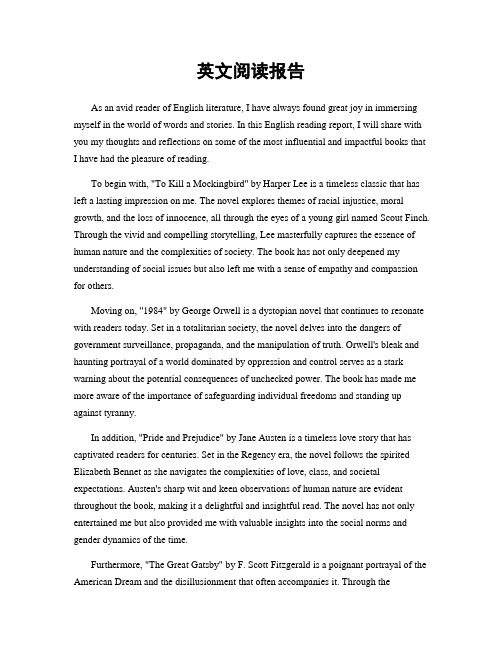 英文阅读报告

As an avid reader of English literature, I have always found great joy in immersing myself in the world of words and stories. In this English reading report, I will share with you my thoughts and reflections on some of the most influential and impactful books that I have had the pleasure of reading.

To begin with, "To Kill a Mockingbird" by Harper Lee is a timeless classic that has left a lasting impression on me. The novel explores themes of racial injustice, moral growth, and the loss of innocence, all through the eyes of a young girl named Scout Finch. Through the vivid and compelling storytelling, Lee masterfully captures the essence of human nature and the complexities of society. The book has not only deepened my understanding of social issues but also left me with a sense of empathy and compassion for others.

Moving on, "1984" by George Orwell is a dystopian novel that continues to resonate with readers today. Set in a totalitarian society, the novel delves into the dangers of government surveillance, propaganda, and the manipulation of truth. Orwell's bleak and haunting portrayal of a world dominated by oppression and control serves as a stark warning about the potential consequences of unchecked power. The book has made me more aware of the importance of safeguarding individual freedoms and standing up against tyranny.

In addition, "Pride and Prejudice" by Jane Austen is a timeless love story that has captivated readers for centuries. Set in the Regency era, the novel follows the spirited Elizabeth Bennet as she navigates the complexities of love, class, and societal expectations. Austen's sharp wit and keen observations of human nature are evident throughout the book, making it a delightful and insightful read. The novel has not only entertained me but also provided me with valuable insights into the social norms and gender dynamics of the time.

Furthermore, "The Great Gatsby" by F. Scott Fitzgerald is a poignant portrayal of the American Dream and the disillusionment that often accompanies it. Through the